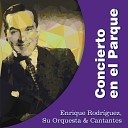 Concierto en el Parque

Enrique Rodriguez, Su Orquesta & Cantantes